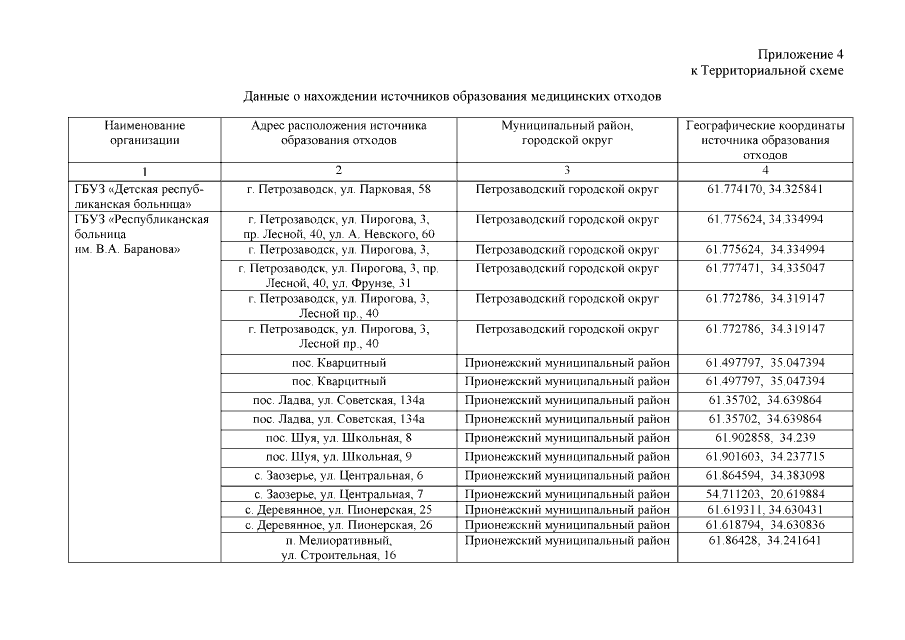 Приложение 4
к Территориальной схеме

Данные о нахождении источников образования медицинских отходов

| Наименование организации | Адрес расположения источника образования отходов | Муниципальный район, городской округ | Географические координаты источника образования отходов |
|---|---|---|---|
| 1 | 2 | 3 | 4 |
| ГБУЗ «Детская республиканская больница» | г. Петрозаводск, ул. Парковая, 58 | Петрозаводский городской округ | 61.774170, 34.325841 |
| ГБУЗ «Республиканская больница им. В.А. Баранова» | г. Петрозаводск, ул. Пирогова, 3, пр. Лесной, 40, ул. А. Невского, 60 | Петрозаводский городской округ | 61.775624, 34.334994 |
| | г. Петрозаводск, ул. Пирогова, 3, | Петрозаводский городской округ | 61.775624, 34.334994 |
| | г. Петрозаводск, ул. Пирогова, 3, пр. Лесной, 40, ул. Фрунзе, 31 | Петрозаводский городской округ | 61.777471, 34.335047 |
| | г. Петрозаводск, ул. Пирогова, 3, Лесной пр., 40 | Петрозаводский городской округ | 61.772786, 34.319147 |
| | г. Петрозаводск, ул. Пирогова, 3, Лесной пр., 40 | Петрозаводский городской округ | 61.772786, 34.319147 |
| | пос. Кварцитный | Прионежский муниципальный район | 61.497797, 35.047394 |
| | пос. Кварцитный | Прионежский муниципальный район | 61.497797, 35.047394 |
| | пос. Ладва, ул. Советская, 134а | Прионежский муниципальный район | 61.35702, 34.639864 |
| | пос. Ладва, ул. Советская, 134а | Прионежский муниципальный район | 61.35702, 34.639864 |
| | пос. Шуя, ул. Школьная, 8 | Прионежский муниципальный район | 61.902858, 34.239 |
| | пос. Шуя, ул. Школьная, 9 | Прионежский муниципальный район | 61.901603, 34.237715 |
| | с. Заозерье, ул. Центральная, 6 | Прионежский муниципальный район | 61.864594, 34.383098 |
| | с. Заозерье, ул. Центральная, 7 | Прионежский муниципальный район | 54.711203, 20.619884 |
| | с. Деревянное, ул. Пионерская, 25 | Прионежский муниципальный район | 61.619311, 34.630431 |
| | с. Деревянное, ул. Пионерская, 26 | Прионежский муниципальный район | 61.618794, 34.630836 |
| | п. Мелиоративный, ул. Строительная, 16 | Прионежский муниципальный район | 61.86428, 34.241641 |